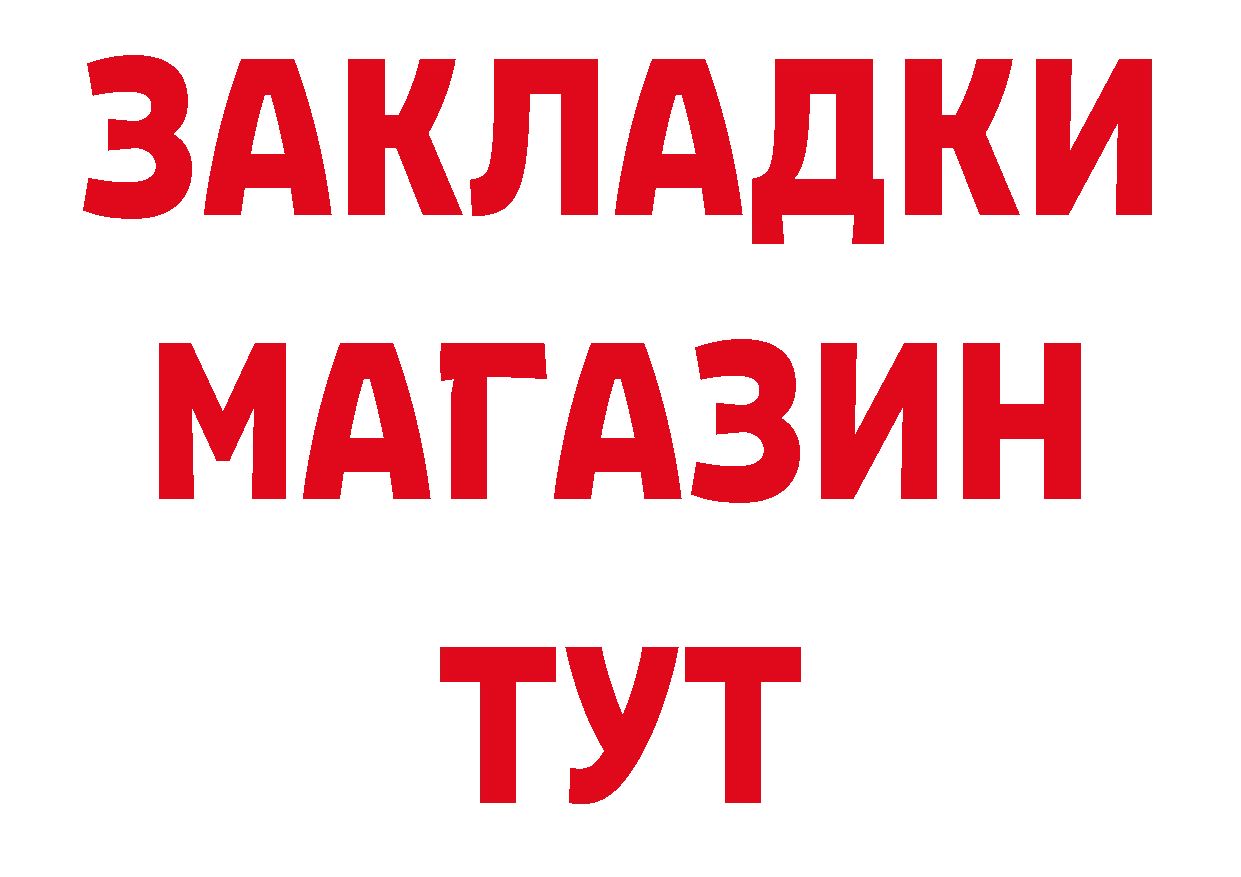 ЗАКЛАДКИ
МАГАЗИН
ТУТ